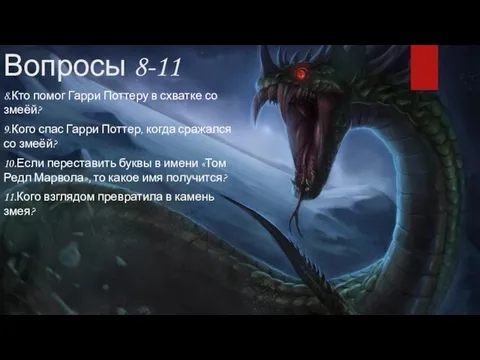 Вопросы 8-11

8.Кто помог Гарри Поттеру в схватке со змеёй?

9.Кого спас Гарри Поттер, когда сражался со змеёй?

10.Если переставить буквы в имени «Том Редл Марвола», то какое имя получится?

11.Кого взглядом превратила в камень змея?